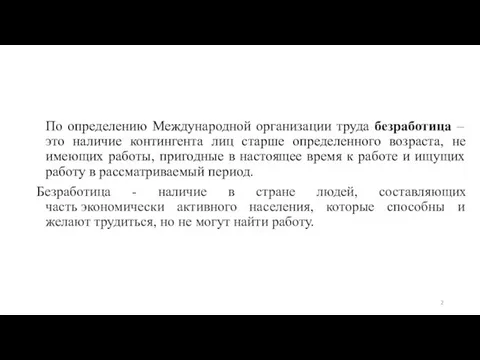 По определению Международной организации труда безработица – это наличие контингента лиц старше определенного возраста, не имеющих работы, пригодные в настоящее время к работе и ищущих работу в рассматриваемый период.

Безработица - наличие в стране людей, составляющих часть экономически активного населения, которые способны и желают трудиться, но не могут найти работу.

2